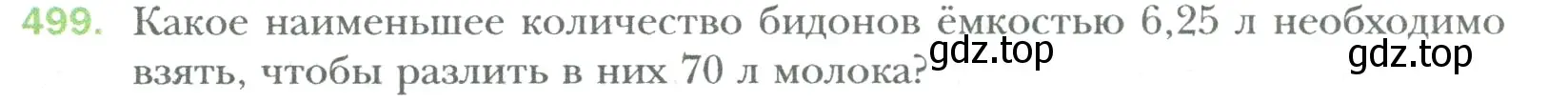 499. Какое наименьшее количество бидонов ёмкостью 6,25 л необходимо взять, чтобы разлить в них 70 л молока?

gdz.top

gdz.top